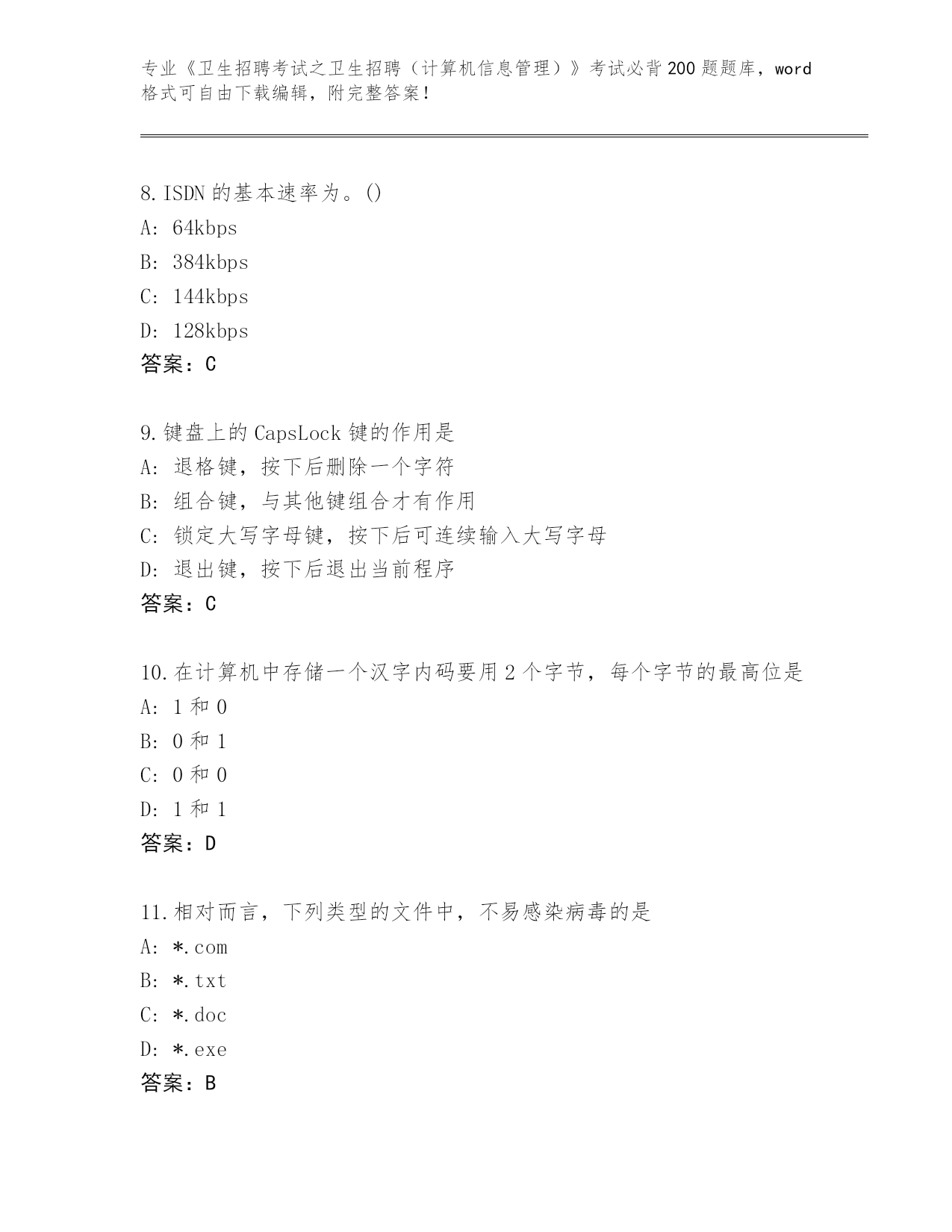 专业《卫生招聘考试之卫生招聘（计算机信息管理）》考试必背200题题库，word格式可自由下载编辑，附完整答案！

8.ISDN的基本速率为。()
A: 64kbps
B: 384kbps
C: 144kbps
D: 128kbps
答案：C

9.键盘上的CapsLock键的作用是
A: 退格键，按下后删除一个字符
B: 组合键，与其他键组合才有作用
C: 锁定大写字母键，按下后可连续输入大写字母
D: 退出键，按下后退出当前程序
答案：C

10.在计算机中存储一个汉字内码要用2个字节，每个字节的最高位是
A: 1和0
B: 0和1
C: 0和0
D: 1和1
答案：D

11.相对而言，下列类型的文件中，不易感染病毒的是
A: *.com
B: *.txt
C: *.doc
D: *.exe
答案：B